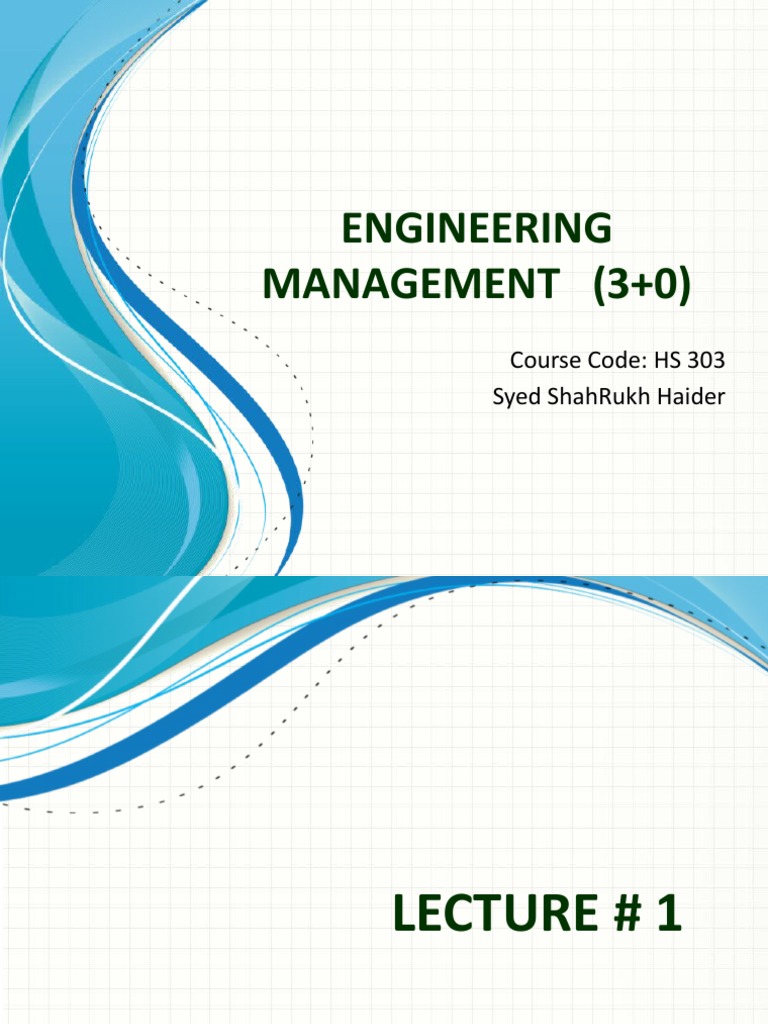 ENGINEERING MANAGEMENT (3+0)

Course Code: HS 303
Syed ShahRukh Haider

LECTURE # 1